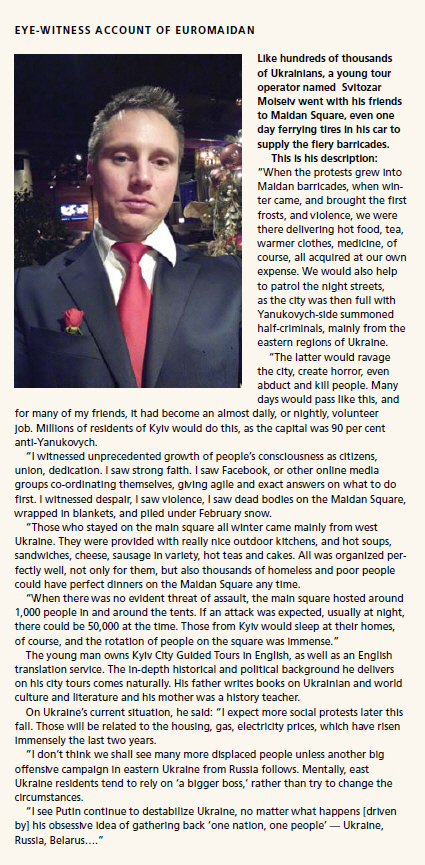 EYE-WITNESS ACCOUNT OF EUROMAIDAN

Like hundreds of thousands of Ukrainians, a young tour operator named Svitozar Moiseiv went with his friends to Maidan Square, even one day ferrying tires in his car to supply the fiery barricades.

This is his description:

"When the protests grew into Maidan barricades, when winter came, and brought the first frosts, and violence, we were there delivering hot food, tea, warmer clothes, medicine, of course, all acquired at our own expense. We would also help to patrol the night streets, as the city was then full with Yanukovych-side summoned half-criminals, mainly from the eastern regions of Ukraine.

"The latter would ravage the city, create horror, even abduct and kill people. Many days would pass like this, and for many of my friends, it had become an almost daily, or nightly, volunteer job. Millions of residents of Kyiv would do this, as the capital was 90 per cent anti-Yanukovych.

"I witnessed unprecedented growth of people's consciousness as citizens, union, dedication. I saw strong faith. I saw Facebook, or other online media groups co-ordinating themselves, giving agile and exact answers on what to do first. I witnessed despair, I saw violence, I saw dead bodies on the Maidan Square, wrapped in blankets, and piled under February snow.

"Those who stayed on the main square all winter came mainly from west Ukraine. They were provided with really nice outdoor kitchens, and hot soups, sandwiches, cheese, sausage in variety, hot teas and cakes. All was organized perfectly well, not only for them, but also thousands of homeless and poor people could have perfect dinners on the Maidan Square any time.

"When there was no evident threat of assault, the main square hosted around 1,000 people in and around the tents. If an attack was expected, usually at night, there could be 50,000 at the time. Those from Kyiv would sleep at their homes, of course, and the rotation of people on the square was immense."

The young man owns Kyiv City Guided Tours in English, as well as an English translation service. The in-depth historical and political background he delivers on his city tours comes naturally. His father writes books on Ukrainian and world culture and literature and his mother was a history teacher.

On Ukraine's current situation, he said: "I expect more social protests later this fall. Those will be related to the housing, gas, electricity prices, which have risen immensely the last two years.

"I don't think we shall see many more displaced people unless another big offensive campaign in eastern Ukraine from Russia follows. Mentally, east Ukraine residents tend to rely on 'a bigger boss,' rather than try to change the circumstances.

"I see Putin continue to destabilize Ukraine, no matter what happens [driven by] his obsessive idea of gathering back 'one nation, one people' — Ukraine, Russia, Belarus…."